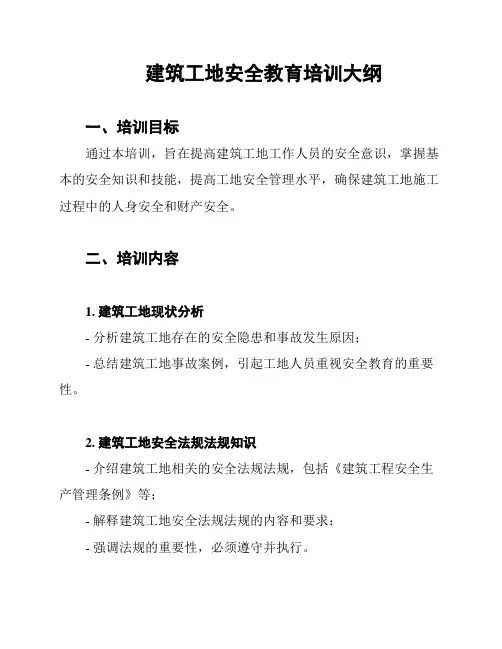 建筑工地安全教育培训大纲

一、培训目标

通过本培训，旨在提高建筑工地工作人员的安全意识，掌握基本的安全知识和技能，提高工地安全管理水平，确保建筑工地施工过程中的人身安全和财产安全。

二、培训内容

1. 建筑工地现状分析

- 分析建筑工地存在的安全隐患和事故发生原因；

- 总结建筑工地事故案例，引起工地人员重视安全教育的重要性。

2. 建筑工地安全法规法规知识

- 介绍建筑工地相关的安全法规法规，包括《建筑工程安全生产管理条例》等；

- 解释建筑工地安全法规法规的内容和要求；

- 强调法规的重要性，必须遵守并执行。